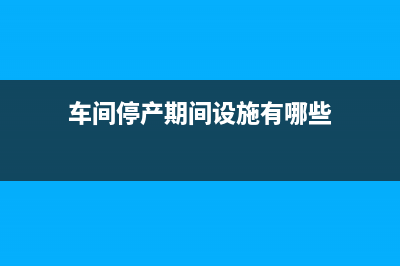 车间停产期间设施有哪些